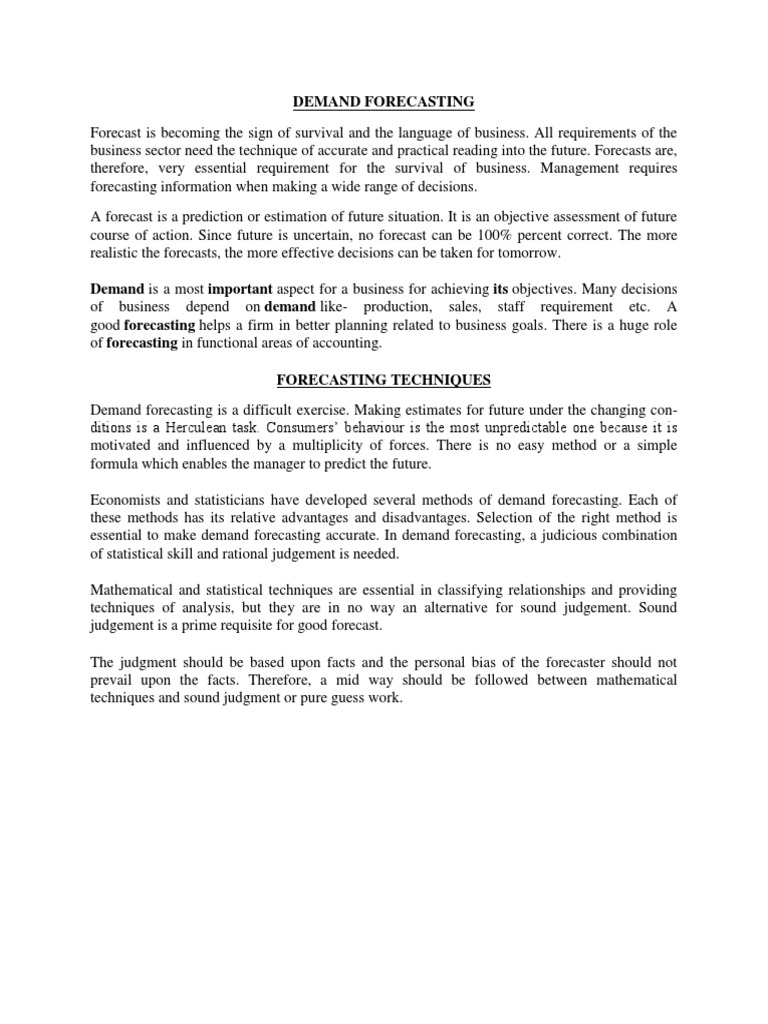 DEMAND FORECASTING

Forecast is becoming the sign of survival and the language of business. All requirements of the business sector need the technique of accurate and practical reading into the future. Forecasts are, therefore, very essential requirement for the survival of business. Management requires forecasting information when making a wide range of decisions.

A forecast is a prediction or estimation of future situation. It is an objective assessment of future course of action. Since future is uncertain, no forecast can be 100% percent correct. The more realistic the forecasts, the more effective decisions can be taken for tomorrow.

Demand is a most important aspect for a business for achieving its objectives. Many decisions of business depend on demand like- production, sales, staff requirement etc. A good forecasting helps a firm in better planning related to business goals. There is a huge role of forecasting in functional areas of accounting.

FORECASTING TECHNIQUES

Demand forecasting is a difficult exercise. Making estimates for future under the changing conditions is a Herculean task. Consumers' behaviour is the most unpredictable one because it is motivated and influenced by a multiplicity of forces. There is no easy method or a simple formula which enables the manager to predict the future.

Economists and statisticians have developed several methods of demand forecasting. Each of these methods has its relative advantages and disadvantages. Selection of the right method is essential to make demand forecasting accurate. In demand forecasting, a judicious combination of statistical skill and rational judgement is needed.

Mathematical and statistical techniques are essential in classifying relationships and providing techniques of analysis, but they are in no way an alternative for sound judgement. Sound judgement is a prime requisite for good forecast.

The judgment should be based upon facts and the personal bias of the forecaster should not prevail upon the facts. Therefore, a mid way should be followed between mathematical techniques and sound judgment or pure guess work.